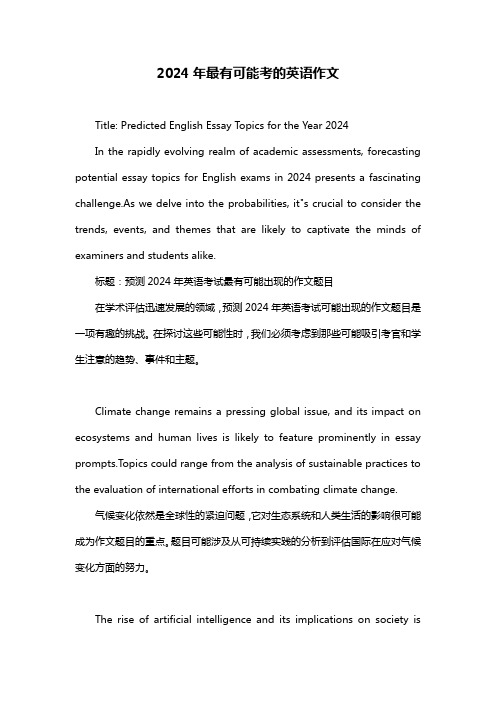 2024 年最有可能考的英语作文

Title: Predicted English Essay Topics for the Year 2024

In the rapidly evolving realm of academic assessments, forecasting potential essay topics for English exams in 2024 presents a fascinating challenge.As we delve into the probabilities, it's crucial to consider the trends, events, and themes that are likely to captivate the minds of examiners and students alike.

标题：预测 2024 年英语考试最有可能出现的作文题目

在学术评估迅速发展的领域，预测 2024 年英语考试可能出现的作文题目是一项有趣的挑战。在探讨这些可能性时，我们必须考虑到那些可能吸引考官和学生注意的趋势、事件和主题。

Climate change remains a pressing global issue, and its impact on ecosystems and human lives is likely to feature prominently in essay prompts.Topics could range from the analysis of sustainable practices to the evaluation of international efforts in combating climate change.

气候变化依然是全球性的紧迫问题，它对生态系统和人类生活的影响很可能成为作文题目的重点。题目可能涉及从可持续实践的分析到评估国际在应对气候变化方面的努力。

The rise of artificial intelligence and its implications on society is